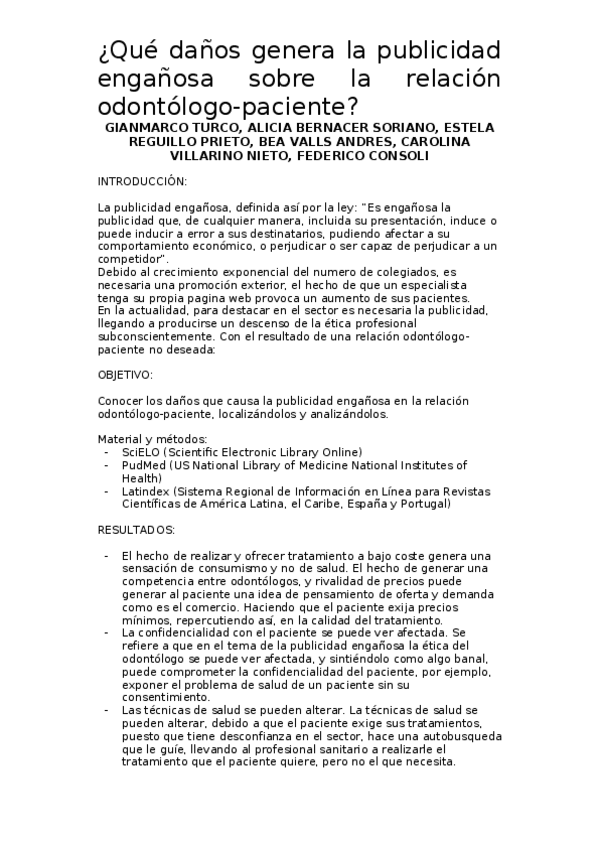 ¿Qué daños genera la publicidad engañosa sobre la relación odontólogo-paciente?

GIANMARCO TURCO, ALICIA BERNACER SORIANO, ESTELA REGUILLO PRIETO, BEA VALLS ANDRES, CAROLINA VILLARINO NIETO, FEDERICO CONSOLI

INTRODUCCIÓN:

La publicidad engañosa, definida así por la ley: "Es engañosa la publicidad que, de cualquier manera, incluida su presentación, induce o puede inducir a error a sus destinatarios, pudiendo afectar a su comportamiento económico, o perjudicar o ser capaz de perjudicar a un competidor".
Debido al crecimiento exponencial del numero de colegiados, es necesaria una promoción exterior, el hecho de que un especialista tenga su propia pagina web provoca un aumento de sus pacientes.
En la actualidad, para destacar en el sector es necesaria la publicidad, llegando a producirse un descenso de la ética profesional subconscientemente. Con el resultado de una relación odontólogo-paciente no deseada:

OBJETIVO:

Conocer los daños que causa la publicidad engañosa en la relación odontólogo-paciente, localizándolos y analizándolos.

Material y métodos:
- SciELO (Scientific Electronic Library Online)
- PudMed (US National Library of Medicine National Institutes of Health)
- Latindex (Sistema Regional de Información en Línea para Revistas Científicas de América Latina, el Caribe, España y Portugal)

RESULTADOS:

- El hecho de realizar y ofrecer tratamiento a bajo coste genera una sensación de consumismo y no de salud. El hecho de generar una competencia entre odontólogos, y rivalidad de precios puede generar al paciente una idea de pensamiento de oferta y demanda como es el comercio. Haciendo que el paciente exija precios mínimos, repercutiendo así, en la calidad del tratamiento.
- La confidencialidad con el paciente se puede ver afectada. Se refiere a que en el tema de la publicidad engañosa la ética del odontólogo se puede ver afectada, y sintiéndolo como algo banal, puede comprometer la confidencialidad del paciente, por ejemplo, exponer el problema de salud de un paciente sin su consentimiento.
- Las técnicas de salud se pueden alterar. La técnicas de salud se pueden alterar, debido a que el paciente exige sus tratamientos, puesto que tiene desconfianza en el sector, hace una autobusqueda que le guíe, llevando al profesional sanitario a realizarle el tratamiento que el paciente quiere, pero no el que necesita.